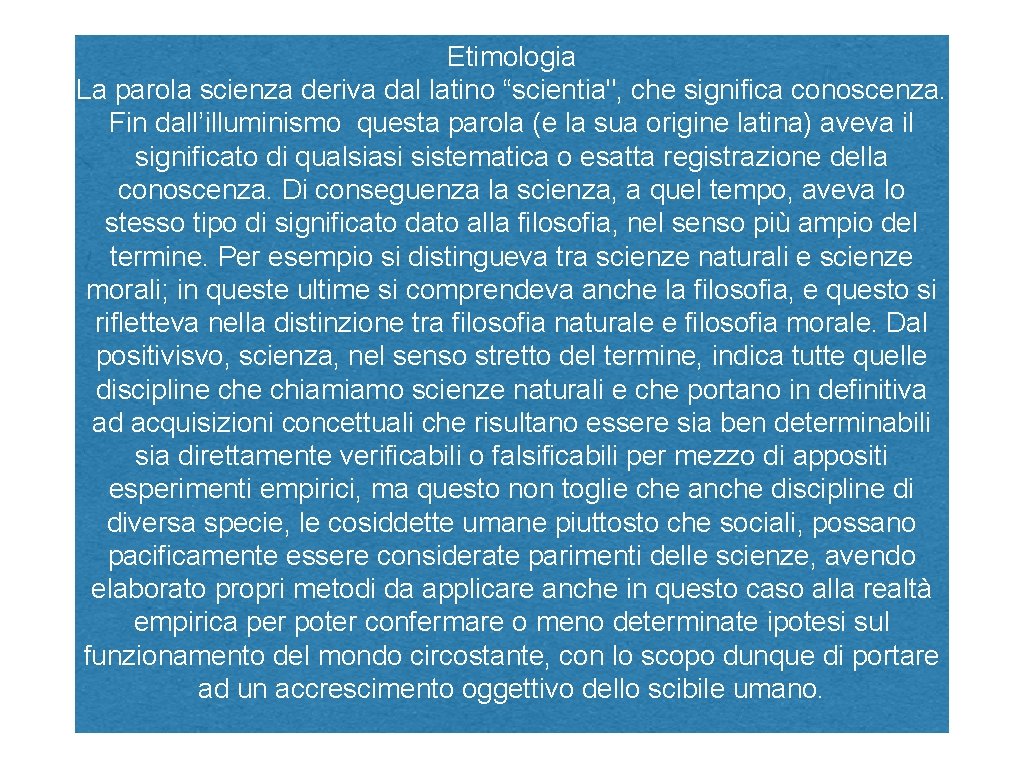 Etimologia
La parola scienza deriva dal latino “scientia", che significa conoscenza. Fin dall’illuminismo questa parola (e la sua origine latina) aveva il significato di qualsiasi sistematica o esatta registrazione della conoscenza. Di conseguenza la scienza, a quel tempo, aveva lo stesso tipo di significato dato alla filosofia, nel senso più ampio del termine. Per esempio si distingueva tra scienze naturali e scienze morali; in queste ultime si comprendeva anche la filosofia, e questo si rifletteva nella distinzione tra filosofia naturale e filosofia morale. Dal positivisvo, scienza, nel senso stretto del termine, indica tutte quelle discipline che chiamiamo scienze naturali e che portano in definitiva ad acquisizioni concettuali che risultano essere sia ben determinabili sia direttamente verificabili o falsificabili per mezzo di appositi esperimenti empirici, ma questo non toglie che anche discipline di diversa specie, le cosiddette umane piuttosto che sociali, possano pacificamente essere considerate parimenti delle scienze, avendo elaborato propri metodi da applicare anche in questo caso alla realtà empirica per poter confermare o meno determinate ipotesi sul funzionamento del mondo circostante, con lo scopo dunque di portare ad un accrescimento oggettivo dello scibile umano.